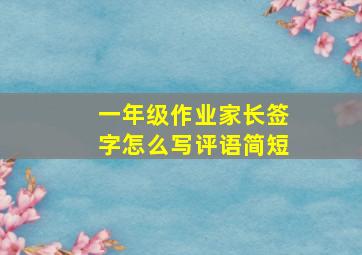 一年级作业家长签字怎么写评语简短